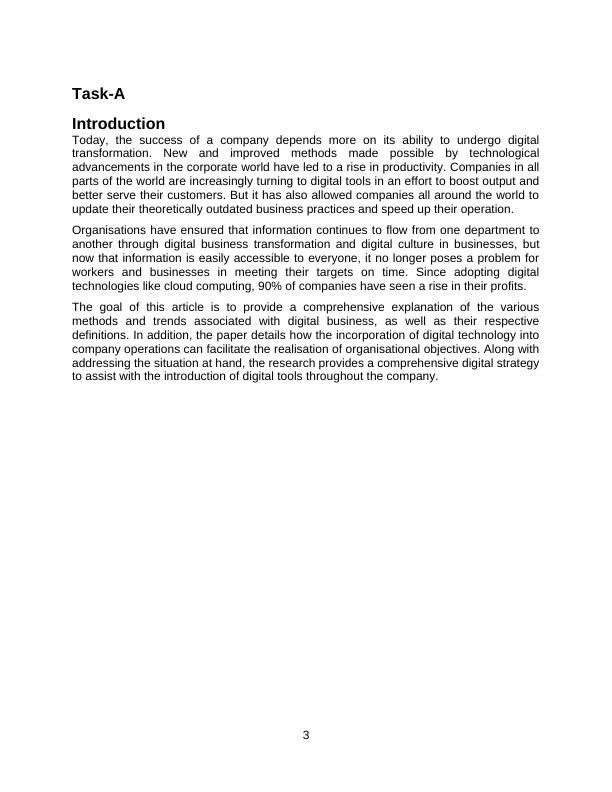 Task-A

Introduction

Today, the success of a company depends more on its ability to undergo digital transformation. New and improved methods made possible by technological advancements in the corporate world have led to a rise in productivity. Companies in all parts of the world are increasingly turning to digital tools in an effort to boost output and better serve their customers. But it has also allowed companies all around the world to update their theoretically outdated business practices and speed up their operation.

Organisations have ensured that information continues to flow from one department to another through digital business transformation and digital culture in businesses, but now that information is easily accessible to everyone, it no longer poses a problem for workers and businesses in meeting their targets on time. Since adopting digital technologies like cloud computing, 90% of companies have seen a rise in their profits.

The goal of this article is to provide a comprehensive explanation of the various methods and trends associated with digital business, as well as their respective definitions. In addition, the paper details how the incorporation of digital technology into company operations can facilitate the realisation of organisational objectives. Along with addressing the situation at hand, the research provides a comprehensive digital strategy to assist with the introduction of digital tools throughout the company.

3